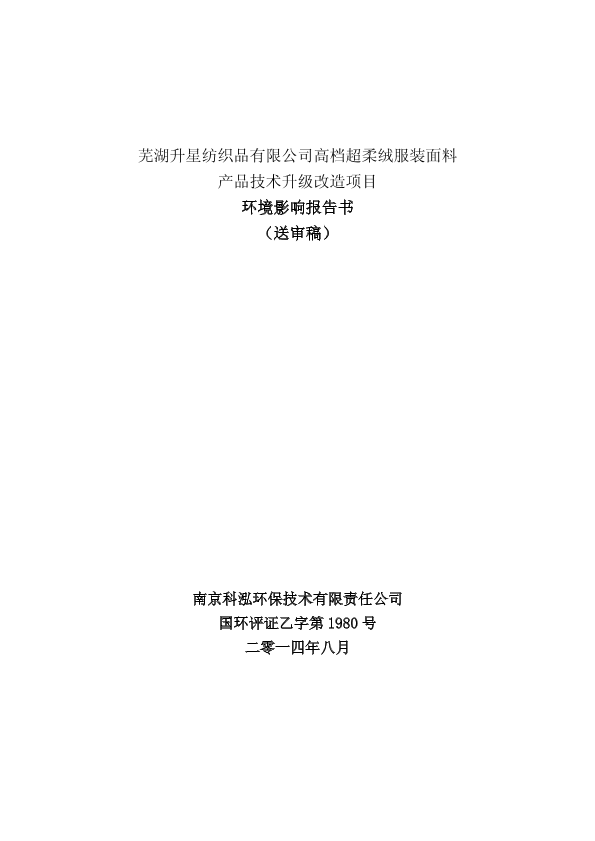 芜湖升星纺织品有限公司高档超柔绒服装面料
产品技术升级改造项目
环境影响报告书
（送审稿）

南京科泓环保技术有限责任公司
国环评证乙字第1980号
二零一四年八月